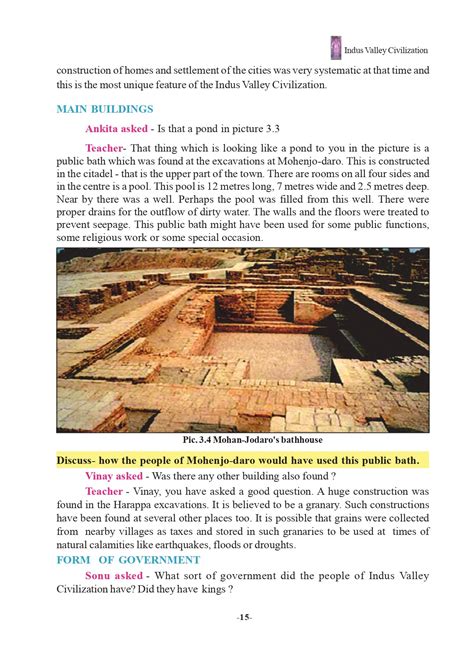 Indus Valley Civilization

construction of homes and settlement of the cities was very systematic at that time and this is the most unique feature of the Indus Valley Civilization.

MAIN BUILDINGS

Ankita asked - Is that a pond in picture 3.3

Teacher- That thing which is looking like a pond to you in the picture is a public bath which was found at the excavations at Mohenjo-daro. This is constructed in the citadel - that is the upper part of the town. There are rooms on all four sides and in the centre is a pool. This pool is 12 metres long, 7 metres wide and 2.5 metres deep. Near by there was a well. Perhaps the pool was filled from this well. There were proper drains for the outflow of dirty water. The walls and the floors were treated to prevent seepage. This public bath might have been used for some public functions, some religious work or some special occasion.

Pic. 3.4 Mohan-Jodaro's bathhouse

Discuss- how the people of Mohenjo-daro would have used this public bath.

Vinay asked - Was there any other building also found ?

Teacher - Vinay, you have asked a good question. A huge construction was found in the Harappa excavations. It is believed to be a granary. Such constructions have been found at several other places too. It is possible that grains were collected from nearby villages as taxes and stored in such granaries to be used at times of natural calamities like earthquakes, floods or droughts.

FORM OF GOVERNMENT

Sonu asked - What sort of government did the people of Indus Valley Civilization have? Did they have kings ?

-15-